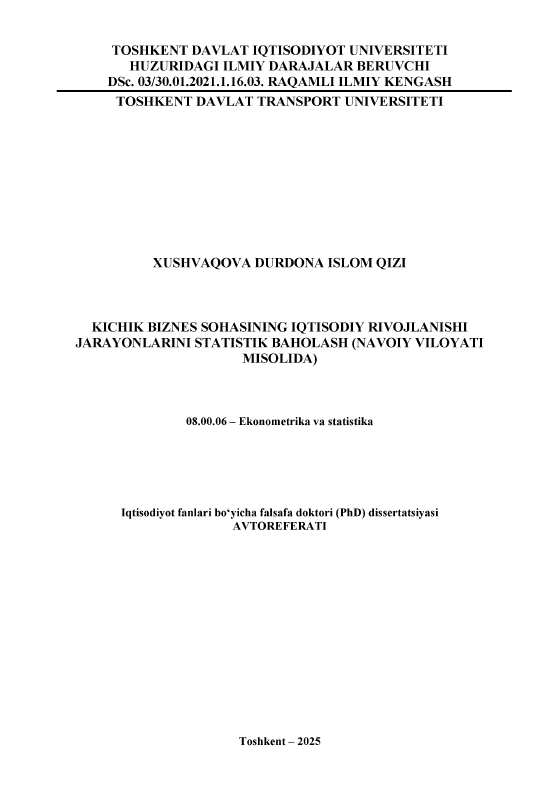 TOSHKENT DAVLAT IQTISODIYOT UNIVERSITETI
HUZURIDAGI ILMIY DARAJALAR BERUVCHI
DSc. 03/30.01.2021.1.16.03. RAQAMLI ILMIY KENGASH
TOSHKENT DAVLAT TRANSPORT UNIVERSITETI

XUSHVAQOVA DURDONA ISLOM QIZI

KICHIK BIZNES SOHASINING IQTISODIY RIVOJLANISHI JARAYONLARINI STATISTIK BAHOLASH (NAVOIY VILOYATI MISOLIDA)

08.00.06 – Ekonometrika va statistika

Iqtisodiyot fanlari bo‘yicha falsafa doktori (PhD) dissertatsiyasi
AVTOREFERATI

Toshkent – 2025